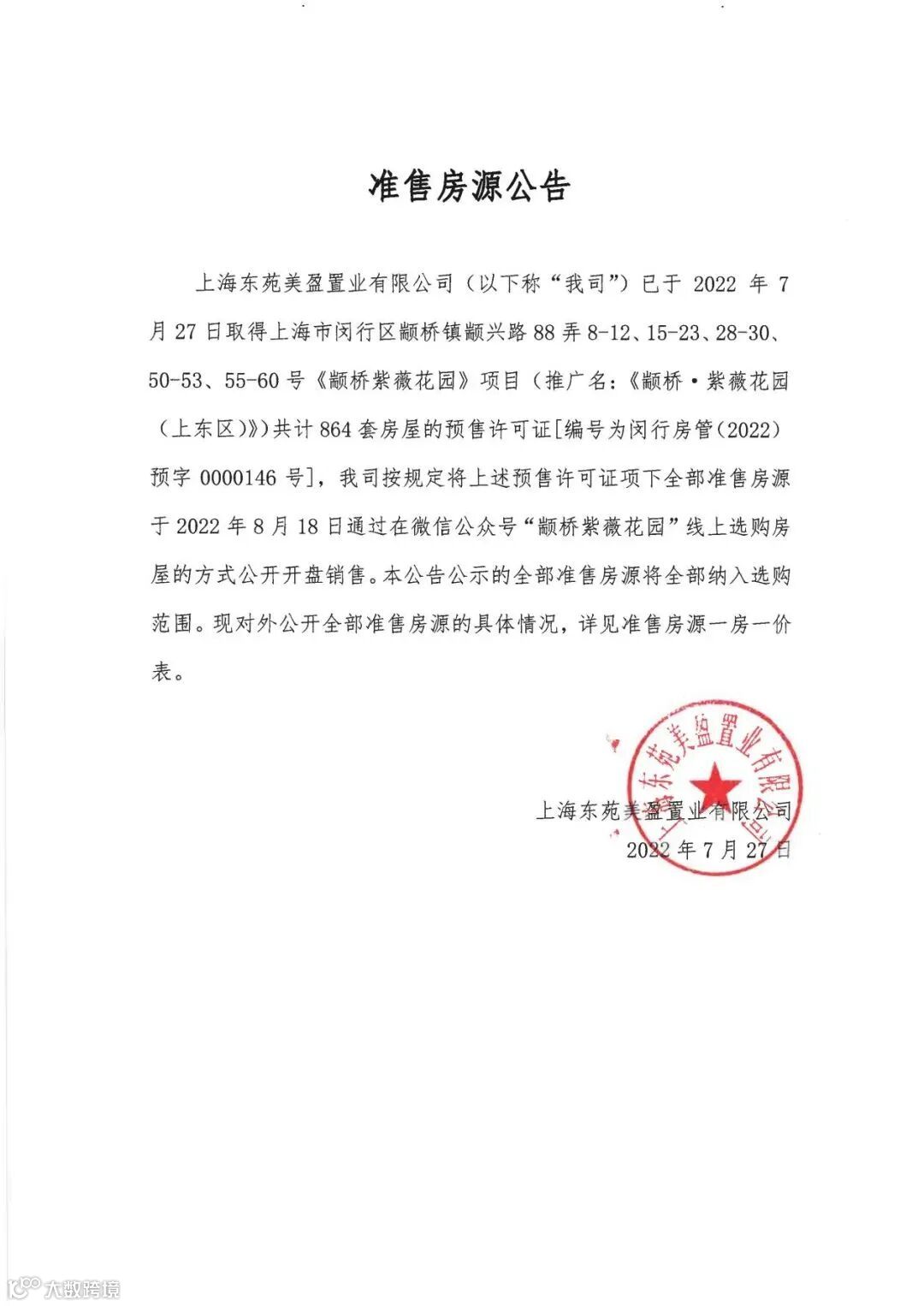 准售房源公告

上海东苑美盈置业有限公司（以下称“我司”）已于 2022 年 7 月 27 日取得上海市闵行区颛桥镇颛兴路 88 弄 8-12、15-23、28-30、50-53、55-60 号《颛桥紫薇花园》项目（推广名：《颛桥·紫薇花园（上东区）》）共计 864 套房屋的预售许可证[编号为闵行房管（2022）预字 0000146 号]，我司按规定将上述预售许可证项下全部准售房源于 2022 年 8 月 18 日通过在微信公众号“颛桥紫薇花园”线上选购房屋的方式公开开盘销售。本公告公示的全部准售房源将全部纳入选购范围。现对外公开全部准售房源的具体情况，详见准售房源一房一价表。

上海东苑美盈置业有限公司
2022 年 7 月 27 日

上海东苑美盈置业有限公司

大数跨境